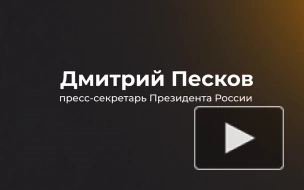 Дмитрий Песков
пресс-секретарь Президента России